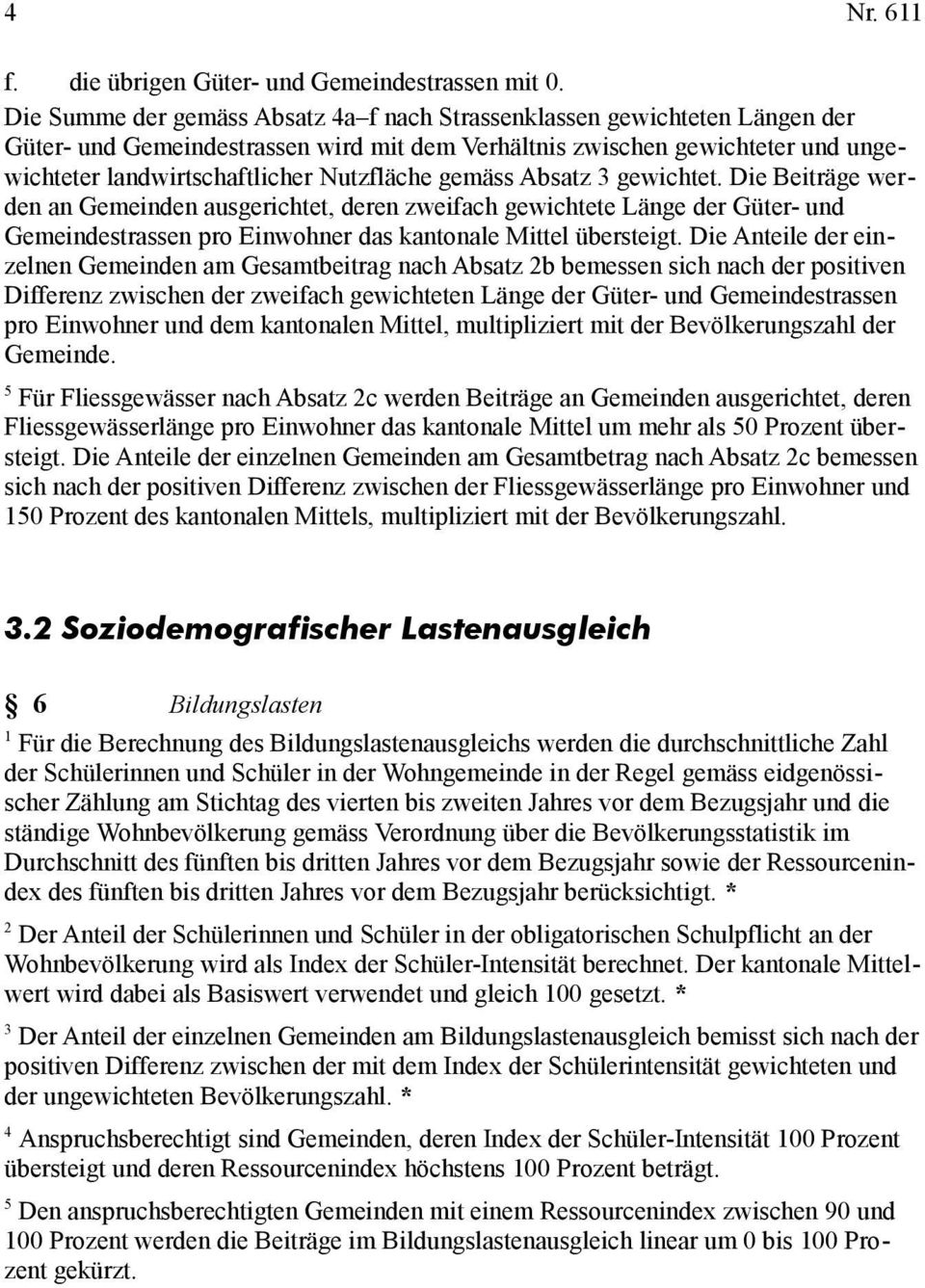 4 Nr. 611

f. die übrigen Güter- und Gemeindestrassen mit 0.

Die Summe der gemäss Absatz 4a–f nach Strassenklassen gewichteten Längen der Güter- und Gemeindestrassen wird mit dem Verhältnis zwischen gewichteter und ungewichteter landwirtschaftlicher Nutzfläche gemäss Absatz 3 gewichtet. Die Beiträge werden an Gemeinden ausgerichtet, deren zweifach gewichtete Länge der Güter- und Gemeindestrassen pro Einwohner das kantonale Mittel übersteigt. Die Anteile der einzelnen Gemeinden am Gesamtbeitrag nach Absatz 2b bemessen sich nach der positiven Differenz zwischen der zweifach gewichteten Länge der Güter- und Gemeindestrassen pro Einwohner und dem kantonalen Mittel, multipliziert mit der Bevölkerungszahl der Gemeinde.

$^5$ Für Fliessgewässer nach Absatz 2c werden Beiträge an Gemeinden ausgerichtet, deren Fliessgewässerlänge pro Einwohner das kantonale Mittel um mehr als 50 Prozent übersteigt. Die Anteile der einzelnen Gemeinden am Gesamtbetrag nach Absatz 2c bemessen sich nach der positiven Differenz zwischen der Fliessgewässerlänge pro Einwohner und 150 Prozent des kantonalen Mittels, multipliziert mit der Bevölkerungszahl.

3.2 Soziodemografischer Lastenausgleich

§ 6 Bildungslasten

$^1$ Für die Berechnung des Bildungslastenausgleichs werden die durchschnittliche Zahl der Schülerinnen und Schüler in der Wohngemeinde in der Regel gemäss eidgenössischer Zählung am Stichtag des vierten bis zweiten Jahres vor dem Bezugsjahr und die ständige Wohnbevölkerung gemäss Verordnung über die Bevölkerungsstatistik im Durchschnitt des fünften bis dritten Jahres vor dem Bezugsjahr sowie der Ressourcenindex des fünften bis dritten Jahres vor dem Bezugsjahr berücksichtigt. *

$^2$ Der Anteil der Schülerinnen und Schüler in der obligatorischen Schulpflicht an der Wohnbevölkerung wird als Index der Schüler-Intensität berechnet. Der kantonale Mittelwert wird dabei als Basiswert verwendet und gleich 100 gesetzt. *

$^3$ Der Anteil der einzelnen Gemeinden am Bildungslastenausgleich bemisst sich nach der positiven Differenz zwischen der mit dem Index der Schülerintensität gewichteten und der ungewichteten Bevölkerungszahl. *

$^4$ Anspruchsberechtigt sind Gemeinden, deren Index der Schüler-Intensität 100 Prozent übersteigt und deren Ressourcenindex höchstens 100 Prozent beträgt.

$^5$ Den anspruchsberechtigten Gemeinden mit einem Ressourcenindex zwischen 90 und 100 Prozent werden die Beiträge im Bildungslastenausgleich linear um 0 bis 100 Prozent gekürzt.